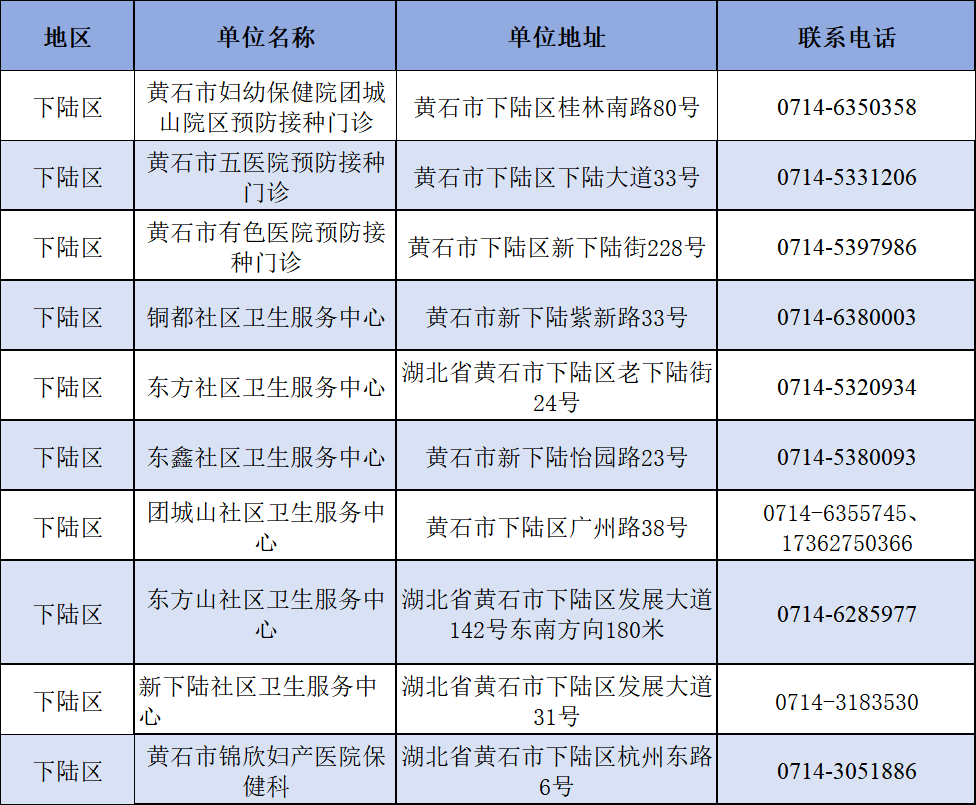 | 地区 | 单位名称 | 单位地址 | 联系电话 |
|---|---|---|---|
| 下陆区 | 黄石市妇幼保健院团城山院区预防接种门诊 | 黄石市下陆区桂林南路80号 | 0714-6350358 |
| 下陆区 | 黄石市五医院预防接种门诊 | 黄石市下陆区下陆大道33号 | 0714-5331206 |
| 下陆区 | 黄石市有色医院预防接种门诊 | 黄石市下陆区新下陆街228号 | 0714-5397986 |
| 下陆区 | 铜都社区卫生服务中心 | 黄石市新下陆紫新路33号 | 0714-6380003 |
| 下陆区 | 东方社区卫生服务中心 | 湖北省黄石市下陆区老下陆街24号 | 0714-5320934 |
| 下陆区 | 东鑫社区卫生服务中心 | 黄石市新下陆怡园路23号 | 0714-5380093 |
| 下陆区 | 团城山社区卫生服务中心 | 黄石市下陆区广州路38号 | 0714-6355745、17362750366 |
| 下陆区 | 东方山社区卫生服务中心 | 湖北省黄石市下陆区发展大道142号东南方向180米 | 0714-6285977 |
| 下陆区 | 新下陆社区卫生服务中心 | 湖北省黄石市下陆区发展大道31号 | 0714-3183530 |
| 下陆区 | 黄石市锦欣妇产医院保健科 | 湖北省黄石市下陆区杭州东路6号 | 0714-3051886 |